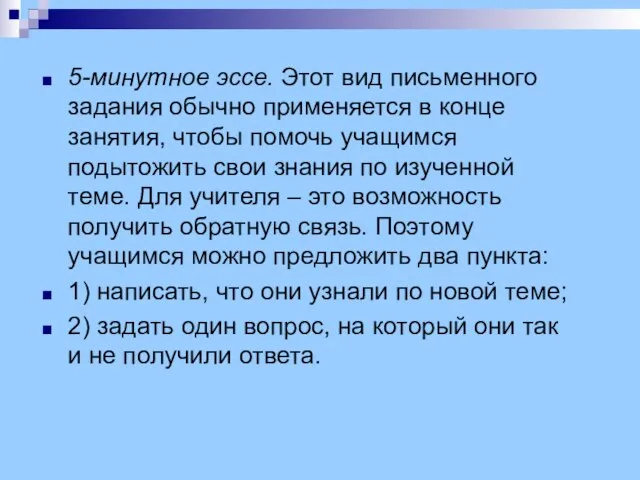 5-минутное эссе. Этот вид письменного задания обычно применяется в конце занятия, чтобы помочь учащимся подытожить свои знания по изученной теме. Для учителя – это возможность получить обратную связь. Поэтому учащимся можно предложить два пункта:

1) написать, что они узнали по новой теме;

2) задать один вопрос, на который они так и не получили ответа.